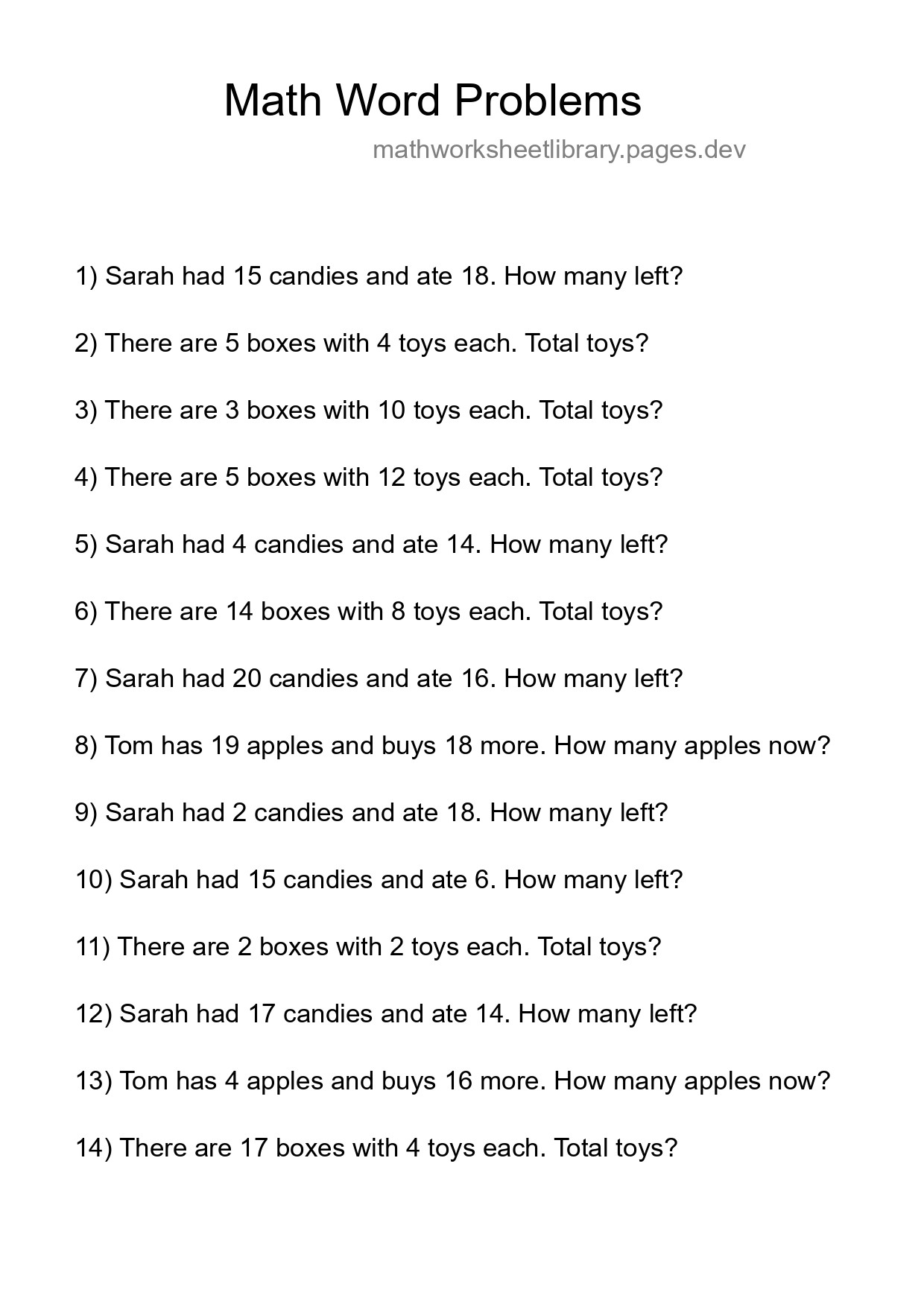 Math Word Problems

mathworksheetlibrary.pages.dev

1) Sarah had 15 candies and ate 18. How many left?

2) There are 5 boxes with 4 toys each. Total toys?

3) There are 3 boxes with 10 toys each. Total toys?

4) There are 5 boxes with 12 toys each. Total toys?

5) Sarah had 4 candies and ate 14. How many left?

6) There are 14 boxes with 8 toys each. Total toys?

7) Sarah had 20 candies and ate 16. How many left?

8) Tom has 19 apples and buys 18 more. How many apples now?

9) Sarah had 2 candies and ate 18. How many left?

10) Sarah had 15 candies and ate 6. How many left?

11) There are 2 boxes with 2 toys each. Total toys?

12) Sarah had 17 candies and ate 14. How many left?

13) Tom has 4 apples and buys 16 more. How many apples now?

14) There are 17 boxes with 4 toys each. Total toys?